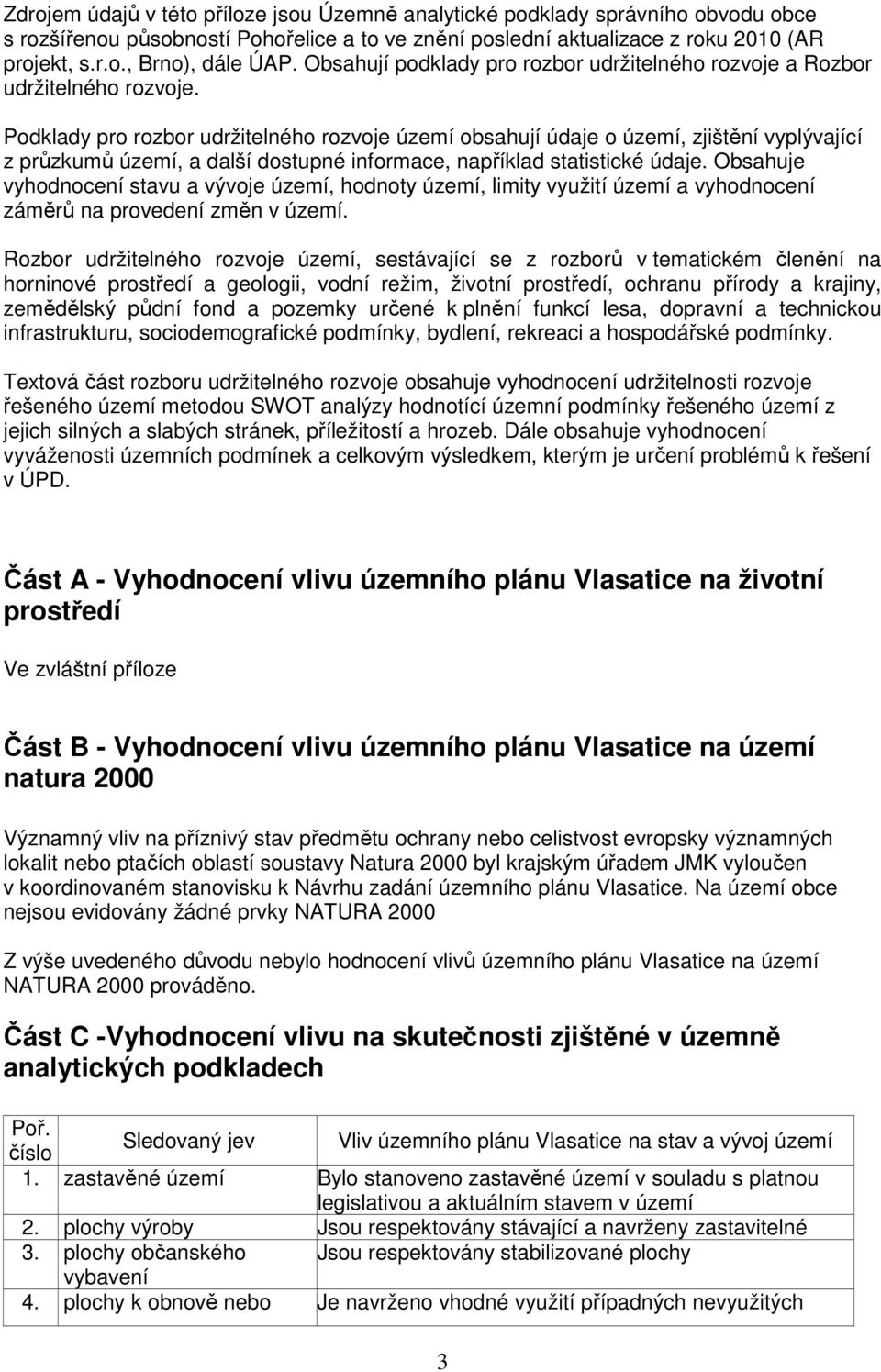 Zdrojem údajů v této příloze jsou Územně analytické podklady správního obvodu obce s rozšířenou působností Pohořelice a to ve znění poslední aktualizace z roku 2010 (AR projekt, s.r.o., Brno), dále ÚAP. Obsahují podklady pro rozbor udržitelného rozvoje a Rozbor udržitelného rozvoje.

Podklady pro rozbor udržitelného rozvoje území obsahují údaje o území, zjištění vyplývající z průzkumů území, a další dostupné informace, například statistické údaje. Obsahuje vyhodnocení stavu a vývoje území, hodnoty území, limity využití území a vyhodnocení záměrů na provedení změn v území.

Rozbor udržitelného rozvoje území, sestávající se z rozborů v tematickém členění na horninové prostředí a geologii, vodní režim, životní prostředí, ochranu přírody a krajiny, zemědělský půdní fond a pozemky určené k plnění funkcí lesa, dopravní a technickou infrastrukturu, sociodemografické podmínky, bydlení, rekreaci a hospodářské podmínky.

Textová část rozboru udržitelného rozvoje obsahuje vyhodnocení udržitelnosti rozvoje řešeného území metodou SWOT analýzy hodnotící územní podmínky řešeného území z jejich silných a slabých stránek, příležitostí a hrozeb. Dále obsahuje vyhodnocení vyváženosti územních podmínek a celkovým výsledkem, kterým je určení problémů k řešení v ÚPD.

Část A - Vyhodnocení vlivu územního plánu Vlasatice na životní prostředí

Ve zvláštní příloze

Část B - Vyhodnocení vlivu územního plánu Vlasatice na území natura 2000

Významný vliv na příznivý stav předmětu ochrany nebo celistvost evropsky významných lokalit nebo ptačích oblastí soustavy Natura 2000 byl krajským úřadem JMK vyloučen v koordinovaném stanovisku k Návrhu zadání územního plánu Vlasatice. Na území obce nejsou evidovány žádné prvky NATURA 2000

Z výše uvedeného důvodu nebylo hodnocení vlivů územního plánu Vlasatice na území NATURA 2000 prováděno.

Část C -Vyhodnocení vlivu na skutečnosti zjištěné v územně analytických podkladech

| Poř. číslo | Sledovaný jev | Vliv územního plánu Vlasatice na stav a vývoj území |
|---|---|---|
| 1. | zastavěné území | Bylo stanoveno zastavěné území v souladu s platnou legislativou a aktuálním stavem v území |
| 2. | plochy výroby | Jsou respektovány stávající a navrženy zastavitelné |
| 3. | plochy občanského vybavení | Jsou respektovány stabilizované plochy |
| 4. | plochy k obnově nebo | Je navrženo vhodné využití případných nevyužitých |

3